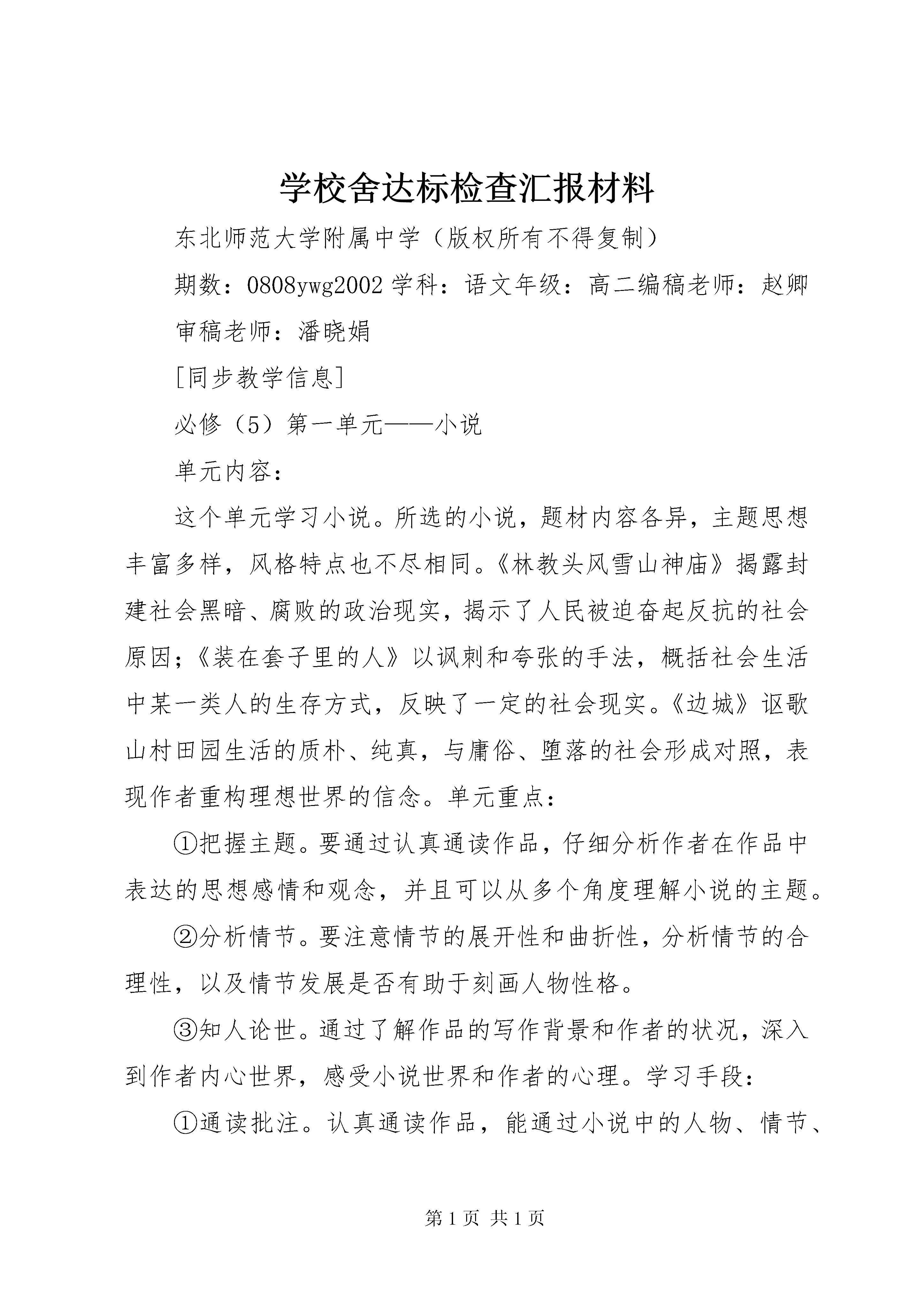 学校舍达标检查汇报材料

东北师范大学附属中学（版权所有不得复制）

期数：0808ywg2002 学科：语文年级：高二编稿老师：赵卿

审稿老师：潘晓娟

[同步教学信息]

必修（5）第一单元——小说

单元内容：

这个单元学习小说。所选的小说，题材内容各异，主题思想丰富多样，风格特点也不尽相同。《林教头风雪山神庙》揭露封建社会黑暗、腐败的政治现实，揭示了人民被迫奋起反抗的社会原因；《装在套子里的人》以讽刺和夸张的手法，概括社会生活中某一类人的生存方式，反映了一定的社会现实。《边城》讴歌山村田园生活的质朴、纯真，与庸俗、堕落的社会形成对照，表现作者重构理想世界的信念。单元重点：

①把握主题。要通过认真通读作品，仔细分析作者在作品中表达的思想感情和观念，并且可以从多个角度理解小说的主题。

②分析情节。要注意情节的展开性和曲折性，分析情节的合理性，以及情节发展是否有助于刻画人物性格。

③知人论世。通过了解作品的写作背景和作者的状况，深入到作者内心世界，感受小说世界和作者的心理。学习手段：

①通读批注。认真通读作品，能通过小说中的人物、情节、

第 1 页 共 1 页